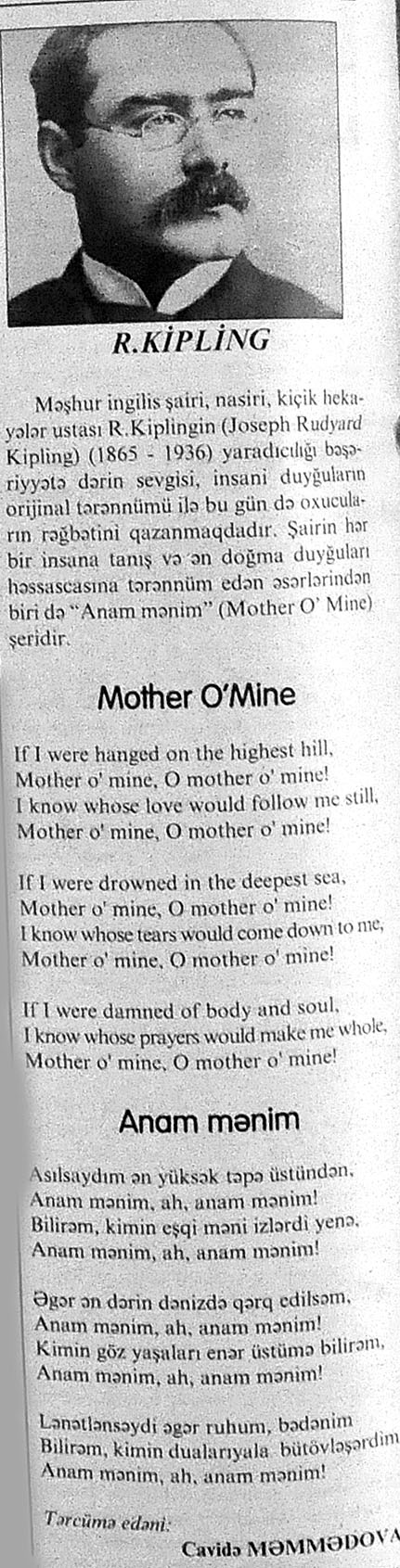 R.KİPLİNG

Məşhur ingilis şairi, nasiri, kiçik hekayələr ustası R.Kiplingin (Joseph Rudyard Kipling) (1865 - 1936) yaradıcılığı bəşəriyyətə dərin sevgisi, insani duyğuların orijinal tərənnümü ilə bu gün də oxucuların rəğbətini qazanmaqdadır. Şairin hər bir insana tanış və ən doğma duyğuları həssascasına tərənnüm edən əsərlərindən biri də "Anam mənim" (Mother O' Mine) şeridir.

Mother O'Mine

If I were hanged on the highest hill,
Mother o' mine, O mother o' mine!
I know whose love would follow me still,
Mother o' mine, O mother o' mine!

If I were drowned in the deepest sea,
Mother o' mine, O mother o' mine!
I know whose tears would come down to me,
Mother o' mine, O mother o' mine!

If I were damned of body and soul,
I know whose prayers would make me whole,
Mother o' mine, O mother o' mine!

Anam mənim

Asılsaydım ən yüksək təpə üstündən,
Anam mənim, ah, anam mənim!
Bilirəm, kimin eşqi məni izlərdi yenə,
Anam mənim, ah, anam mənim!

Əgər ən dərin dənizdə qərq edilsəm,
Anam mənim, ah, anam mənim!
Kimin göz yaşaları enər üstümə bilirəm,
Anam mənim, ah, anam mənim!

Lənətlənsəydi əgər ruhum, bədənim
Bilirəm, kimin dualarıyala bütövləşərdim
Anam mənim, ah, anam mənim!

Tərcümə edəni:
Cavidə MƏMMƏDOVA